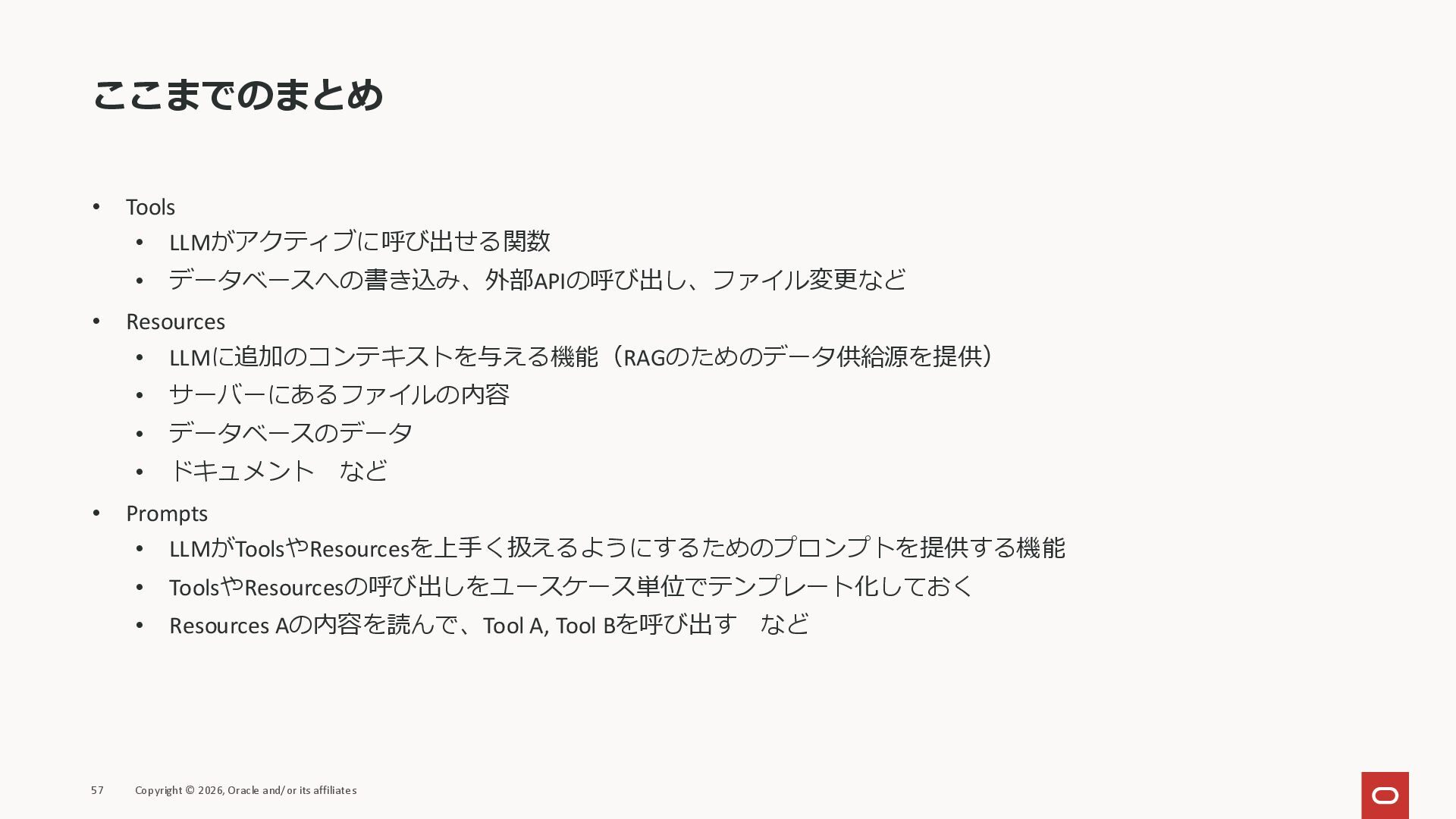 ここまでのまとめ

• Tools
• LLMがアクティブに呼び出せる関数
• データベースへの書き込み、外部APIの呼び出し、ファイル変更など
• Resources
• LLMに追加のコンテキストを与える機能（RAGのためのデータ供給源を提供）
• サーバーにあるファイルの内容
• データベースのデータ
• ドキュメント　など
• Prompts
• LLMがToolsやResourcesを上手く扱えるようにするためのプロンプトを提供する機能
• ToolsやResourcesの呼び出しをユースケース単位でテンプレート化しておく
• Resources Aの内容を読んで、Tool A, Tool Bを呼び出す　など

57 Copyright © 2026, Oracle and/or its affiliates